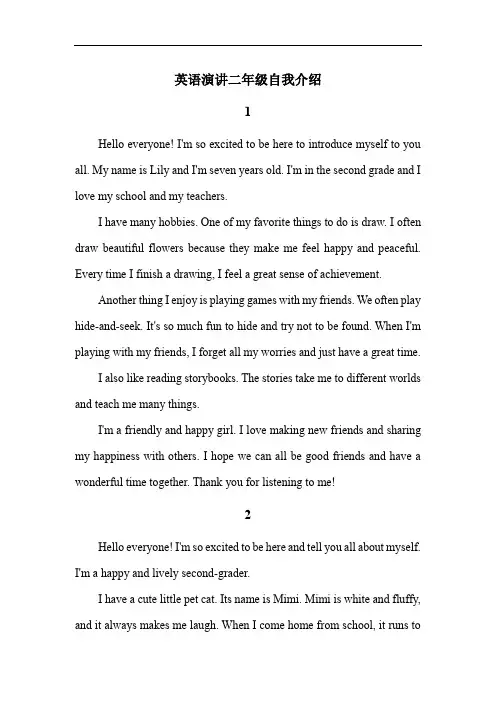 英语演讲二年级自我介绍

1

Hello everyone! I'm so excited to be here to introduce myself to you all. My name is Lily and I'm seven years old. I'm in the second grade and I love my school and my teachers.

I have many hobbies. One of my favorite things to do is draw. I often draw beautiful flowers because they make me feel happy and peaceful. Every time I finish a drawing, I feel a great sense of achievement.

Another thing I enjoy is playing games with my friends. We often play hide-and-seek. It's so much fun to hide and try not to be found. When I'm playing with my friends, I forget all my worries and just have a great time.

I also like reading storybooks. The stories take me to different worlds and teach me many things.

I'm a friendly and happy girl. I love making new friends and sharing my happiness with others. I hope we can all be good friends and have a wonderful time together. Thank you for listening to me!

2

Hello everyone! I'm so excited to be here and tell you all about myself. I'm a happy and lively second-grader.

I have a cute little pet cat. Its name is Mimi. Mimi is white and fluffy, and it always makes me laugh. When I come home from school, it runs to